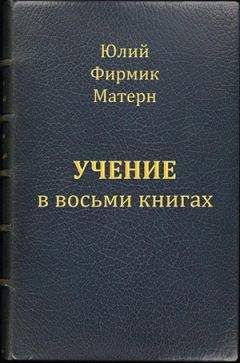 Юлий
Фирмик
Матерн

УЧЕНИЕ
в восьми книгах